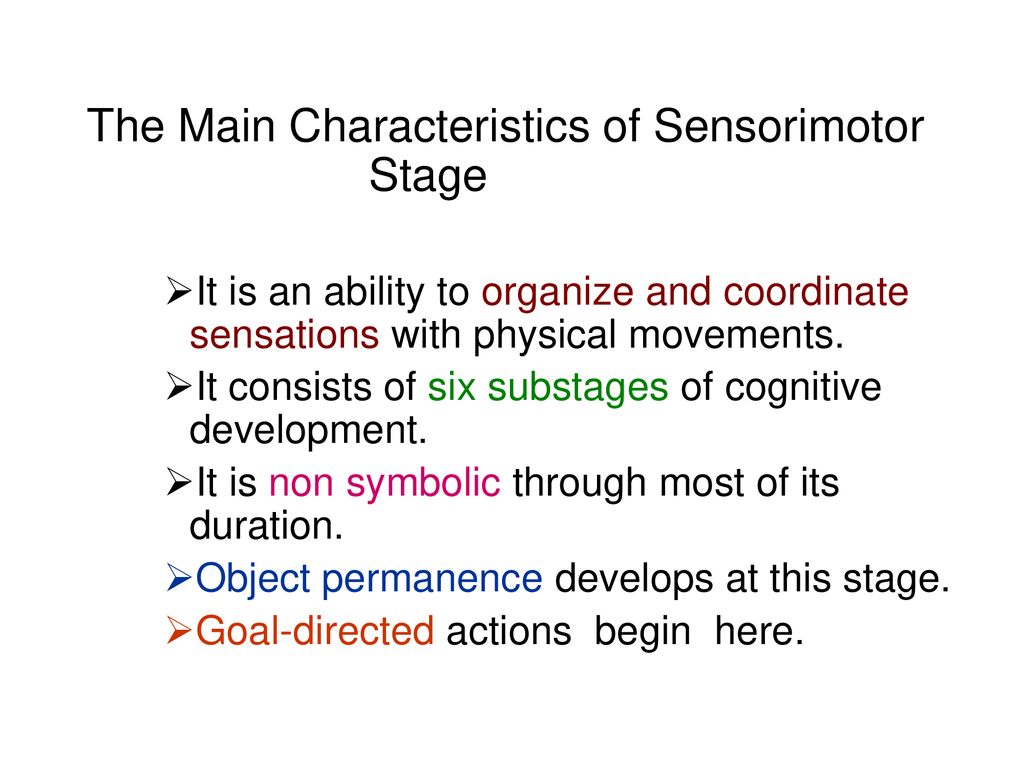 The Main Characteristics of Sensorimotor Stage

➢It is an ability to organize and coordinate sensations with physical movements.

➢It consists of six substages of cognitive development.

➢It is non symbolic through most of its duration.

➢Object permanence develops at this stage.

➢Goal-directed actions begin here.